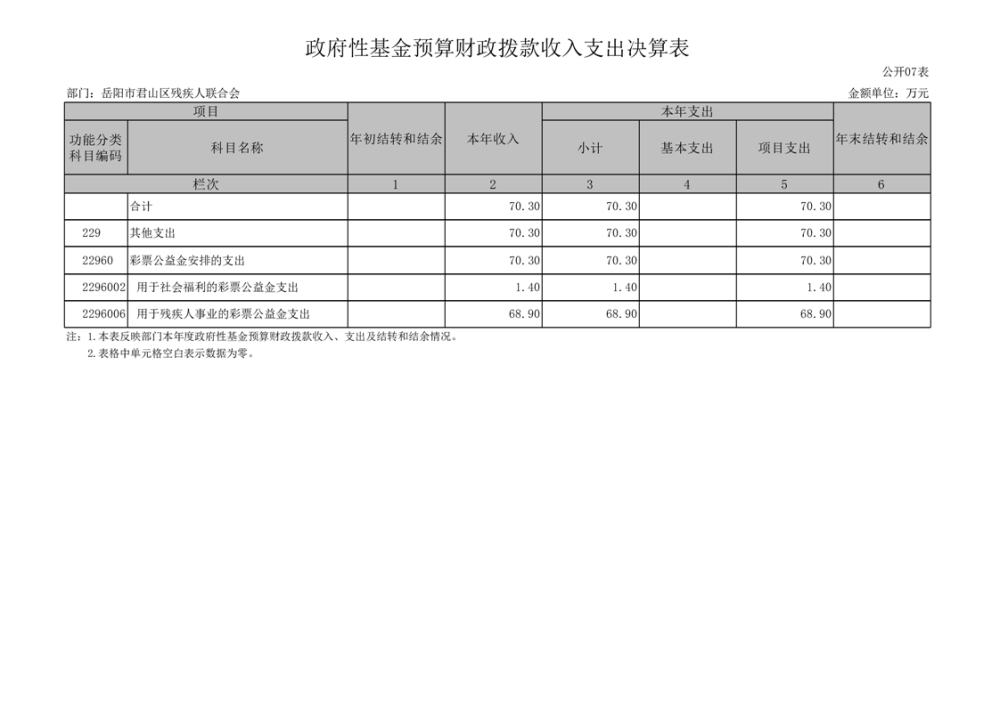 政府性基金预算财政拨款收入支出决算表

公开07表

部门：岳阳市君山区残疾人联合会

金额单位：万元

| 项目 | | 年初结转和结余 | 本年收入 | 本年支出 | | | 年末结转和结余 |
|---|---|---|---|---|---|---|---|
| 功能分类科目编码 | 科目名称 | | | 小计 | 基本支出 | 项目支出 | |
| 栏次 | | 1 | 2 | 3 | 4 | 5 | 6 |
| | 合计 | | 70.30 | 70.30 | | 70.30 | |
| 229 | 其他支出 | | 70.30 | 70.30 | | 70.30 | |
| 22960 | 彩票公益金安排的支出 | | 70.30 | 70.30 | | 70.30 | |
| 2296002 | 用于社会福利的彩票公益金支出 | | 1.40 | 1.40 | | 1.40 | |
| 2296006 | 用于残疾人事业的彩票公益金支出 | | 68.90 | 68.90 | | 68.90 | |

注：1.本表反映部门本年度政府性基金预算财政拨款收入、支出及结转和结余情况。
2.表格中单元格空白表示数据为零。